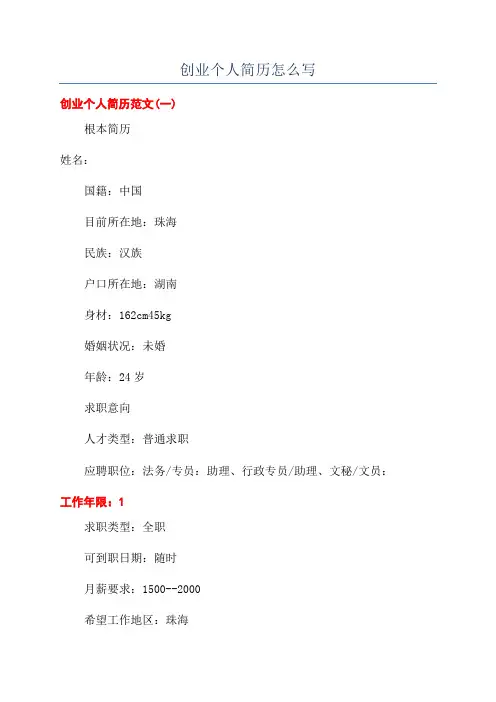 创业个人简历怎么写

创业个人简历范文(一)

根本简历

姓名：

国籍：中国

目前所在地：珠海

民族：汉族

户口所在地：湖南

身材：162cm45kg

婚姻状况：未婚

年龄：24 岁

求职意向

人才类型：普通求职

应聘职位：法务/专员：助理、行政专员/助理、文秘/文员：

工作年限：1

求职类型：全职

可到职日期：随时

月薪要求：1500--2000

希望工作地区：珠海